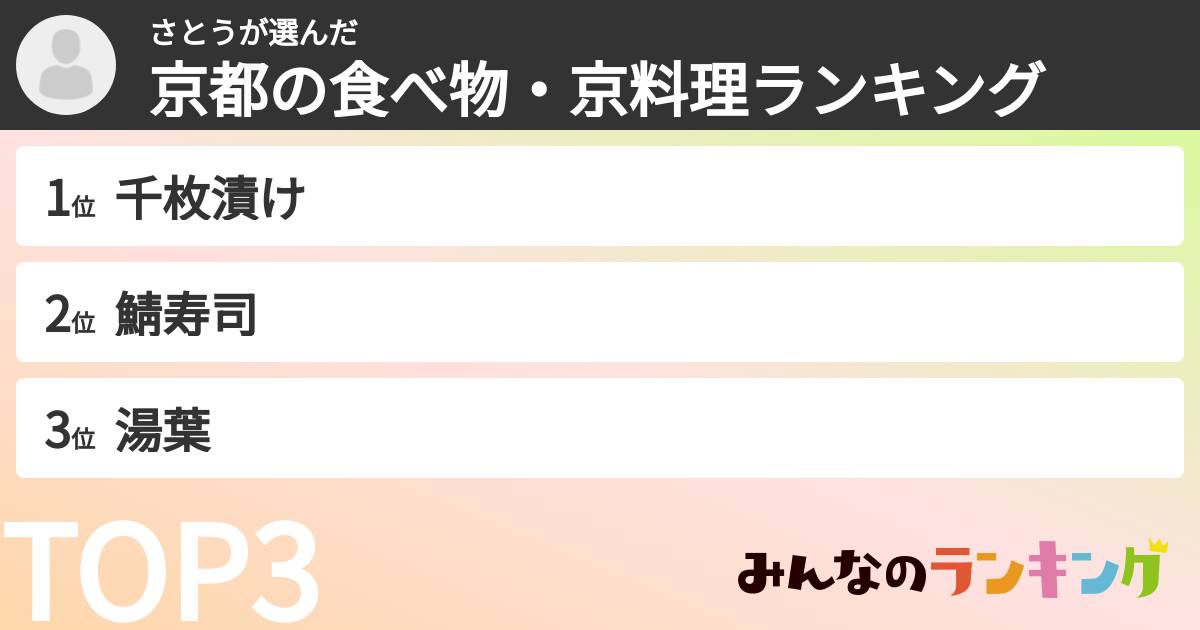 さとうが選んだ
京都の食べ物・京料理ランキング

1位 千枚漬け

2位 鯖寿司

3位 湯葉

TOP3

みんなのランキング